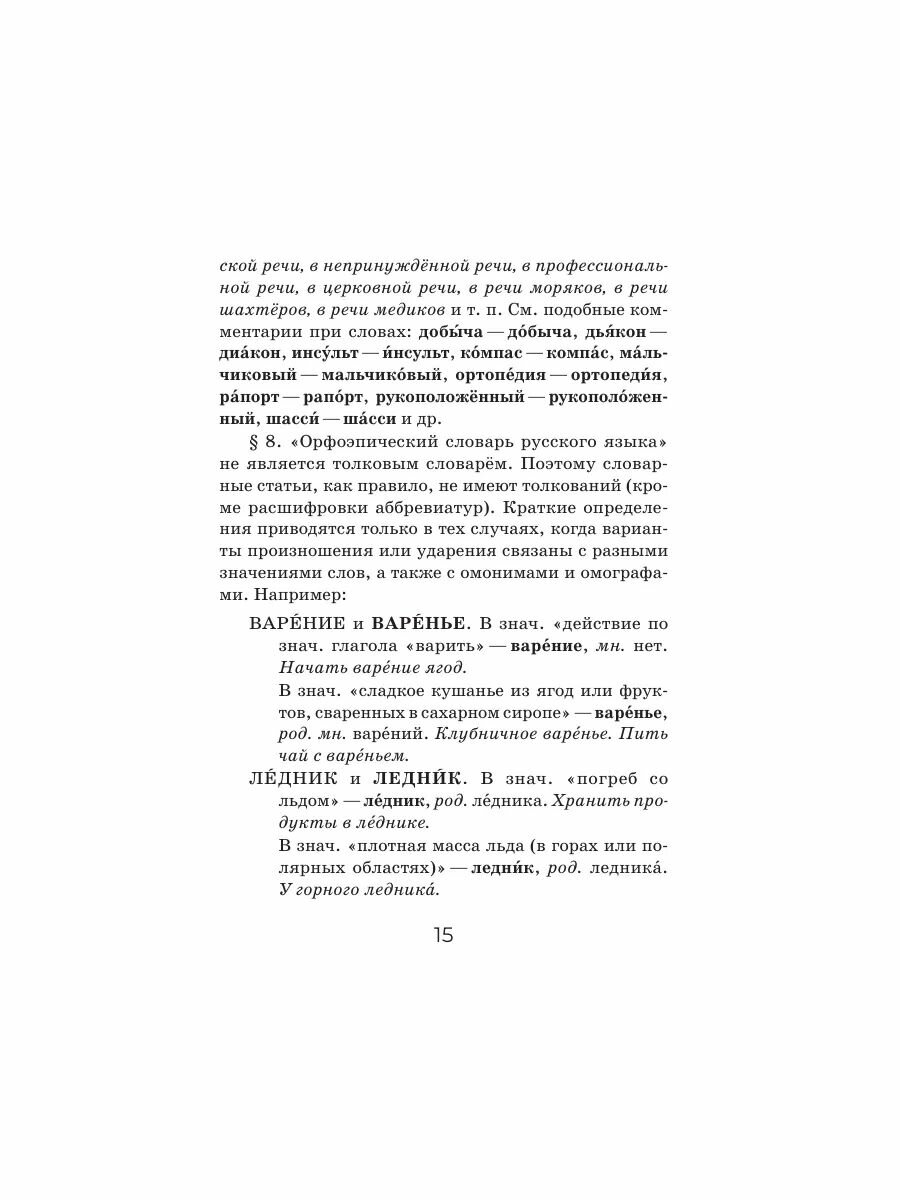 ской речи, в непринуждённой речи, в профессиональной речи, в церковной речи, в речи моряков, в речи шахтёров, в речи медиков и т. п. См. подобные комментарии при словах: добы́ча — до́быча, дья́кон — диа́кон, инсу́льт — и́нсульт, ко́мпас — компа́с, ма́льчиковый — мальчико́вый, ортопе́дия — ортопеди́я, ра́порт — рапо́рт, рукоположённый — рукополо́женный, шасси́ — ша́сси и др.

§ 8. «Орфоэпический словарь русского языка» не является толковым словарём. Поэтому словарные статьи, как правило, не имеют толкований (кроме расшифровки аббревиатур). Краткие определения приводятся только в тех случаях, когда варианты произношения или ударения связаны с разными значениями слов, а также с омонимами и омографами. Например:

ВАРЕ́НИЕ и ВАРЕ́НЬЕ. В знач. «действие по знач. глагола «варить» — варе́ние, мн. нет. Начать варе́ние ягод.

В знач. «сладкое кушанье из ягод или фруктов, сваренных в сахарном сиропе» — варе́нье, род. мн. варе́ний. Клубничное варе́нье. Пить чай с варе́ньем.

ЛЕ́ДНИК и ЛЕДНИ́К. В знач. «погреб со льдом» — ле́дник, род. ле́дника. Хранить продукты в ле́днике.

В знач. «плотная масса льда (в горах или полярных областях)» — ледни́к, род. ледника́. У горного ледника́.

15